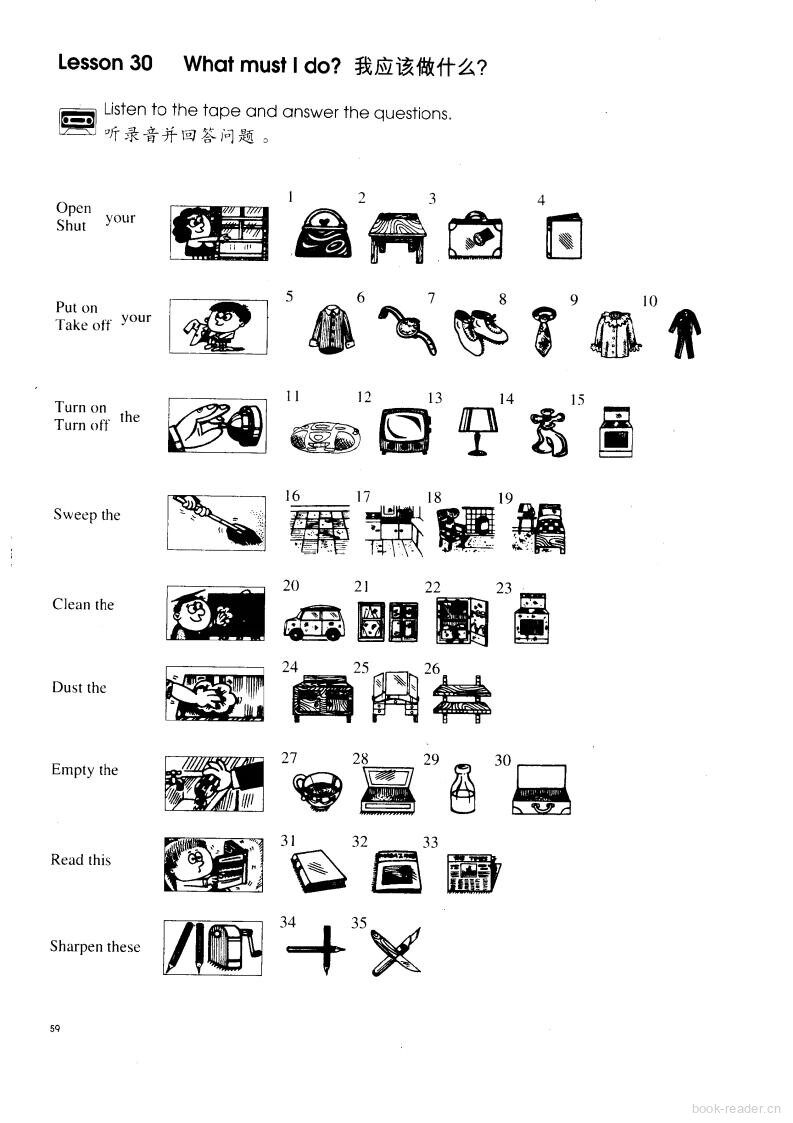 Lesson 30 What must I do? 我应该做什么?

Listen to the tape and answer the questions.
听录音并回答问题。

Open
Shut
your

1 2 3 4

Put on
Take off
your

5 6 7 8 9 10

Turn on
Turn off
the

11 12 13 14 15

Sweep the

16 17 18 19

Clean the

20 21 22 23

Dust the

24 25 26

Empty the

27 28 29 30

Read this

31 32 33

Sharpen these

34 35

59

book-reader.cn